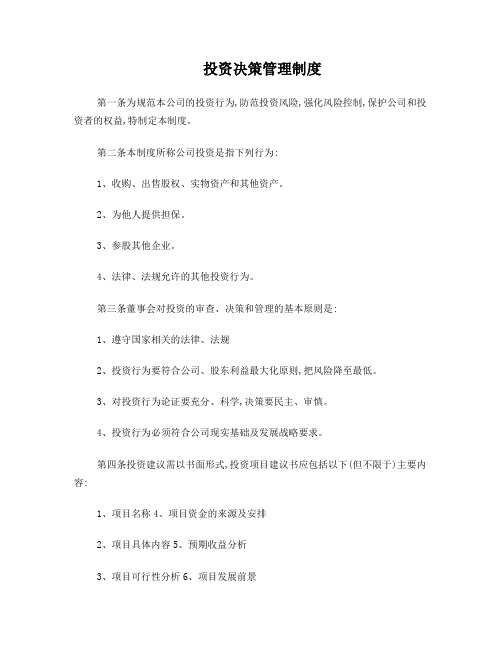 投资决策管理制度

第一条为规范本公司的投资行为,防范投资风险,强化风险控制,保护公司和投资者的权益,特制定本制度。

第二条本制度所称公司投资是指下列行为:

1、收购、出售股权、实物资产和其他资产。

2、为他人提供担保。

3、参股其他企业。

4、法律、法规允许的其他投资行为。

第三条董事会对投资的审查、决策和管理的基本原则是:

1、遵守国家相关的法律、法规

2、投资行为要符合公司、股东利益最大化原则,把风险降至最低。

3、对投资行为论证要充分、科学,决策要民主、审慎。

4、投资行为必须符合公司现实基础及发展战略要求。

第四条投资建议需以书面形式,投资项目建议书应包括以下(但不限于)主要内容:

1、项目名称 4、项目资金的来源及安排

2、项目具体内容 5、预期收益分析

3、项目可行性分析 6、项目发展前景